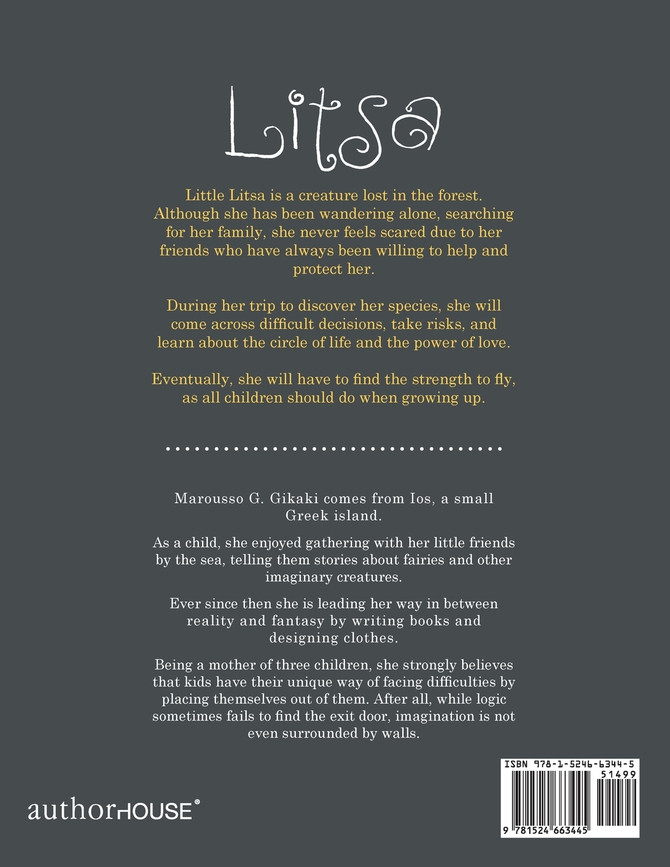 Litsa

Little Litsa is a creature lost in the forest. Although she has been wandering alone, searching for her family, she never feels scared due to her friends who have always been willing to help and protect her.

During her trip to discover her species, she will come across difficult decisions, take risks, and learn about the circle of life and the power of love.

Eventually, she will have to find the strength to fly, as all children should do when growing up.

Marousso G. Gikaki comes from Ios, a small Greek island.

As a child, she enjoyed gathering with her little friends by the sea, telling them stories about fairies and other imaginary creatures.

Ever since then she is leading her way in between reality and fantasy by writing books and designing clothes.

Being a mother of three children, she strongly believes that kids have their unique way of facing difficulties by placing themselves out of them. After all, while logic sometimes fails to find the exit door, imagination is not even surrounded by walls.

authorHOUSE®

ISBN 978-1-5246-6344-5
51499
9 781524 663445